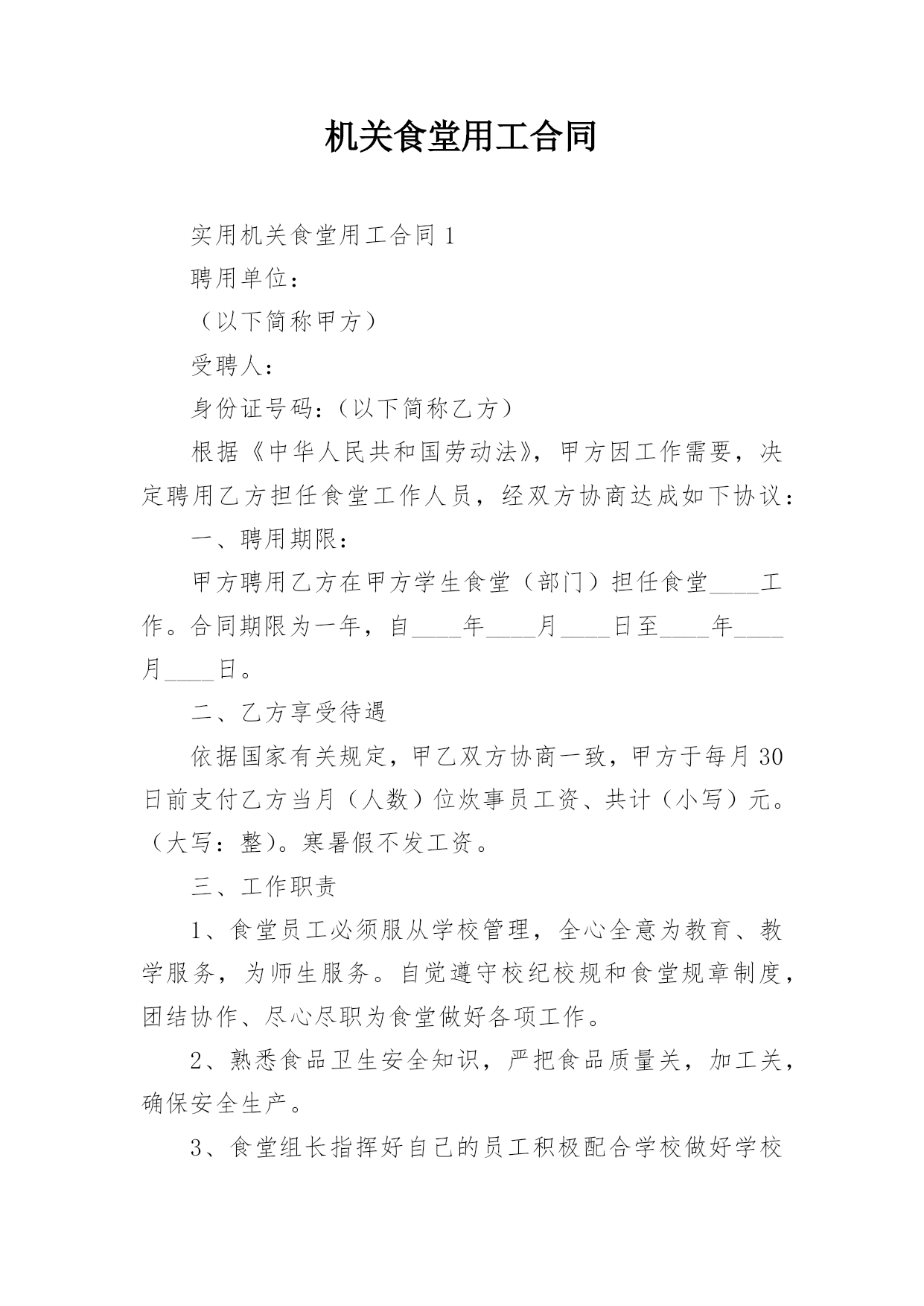 机关食堂用工合同

实用机关食堂用工合同1

聘用单位：

（以下简称甲方）

受聘人：

身份证号码：（以下简称乙方）

根据《中华人民共和国劳动法》，甲方因工作需要，决定聘用乙方担任食堂工作人员，经双方协商达成如下协议：

一、聘用期限：

甲方聘用乙方在甲方学生食堂（部门）担任食堂____工作。合同期限为一年，自____年____月____日至____年____月____日。

二、乙方享受待遇

依据国家有关规定，甲乙双方协商一致，甲方于每月30日前支付乙方当月（人数）位炊事员工资、共计（小写）元。（大写：整）。寒暑假不发工资。

三、工作职责

1、食堂员工必须服从学校管理，全心全意为教育、教学服务，为师生服务。自觉遵守校纪校规和食堂规章制度，团结协作、尽心尽职为食堂做好各项工作。

2、熟悉食品卫生安全知识，严把食品质量关，加工关，确保安全生产。

3、食堂组长指挥好自己的员工积极配合学校做好学校